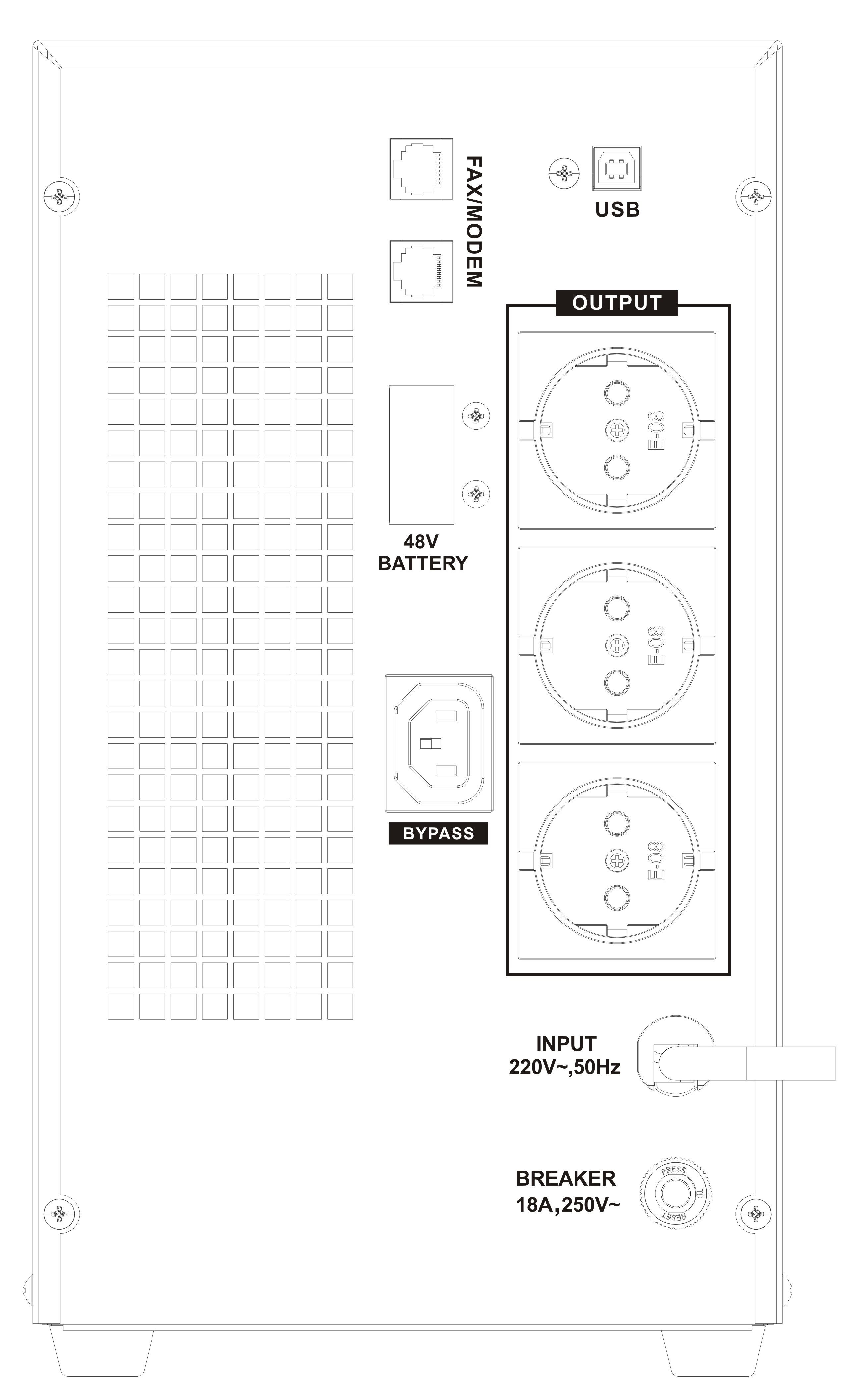 FAX/MODEM

USB

OUTPUT

E-08

E-08

E-08

48V
BATTERY

BYPASS

INPUT
220V~,50Hz

BREAKER
18A,250V~

PRESS TO RESET